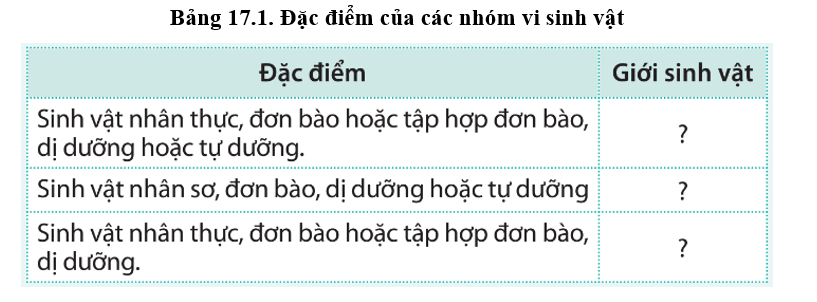 Bảng 17.1. Đặc điểm của các nhóm vi sinh vật

| Đặc điểm | Giới sinh vật |
|---|---|
| Sinh vật nhân thực, đơn bào hoặc tập hợp đơn bào, dị dưỡng hoặc tự dưỡng. | ? |
| Sinh vật nhân sơ, đơn bào, dị dưỡng hoặc tự dưỡng | ? |
| Sinh vật nhân thực, đơn bào hoặc tập hợp đơn bào, dị dưỡng. | ? |